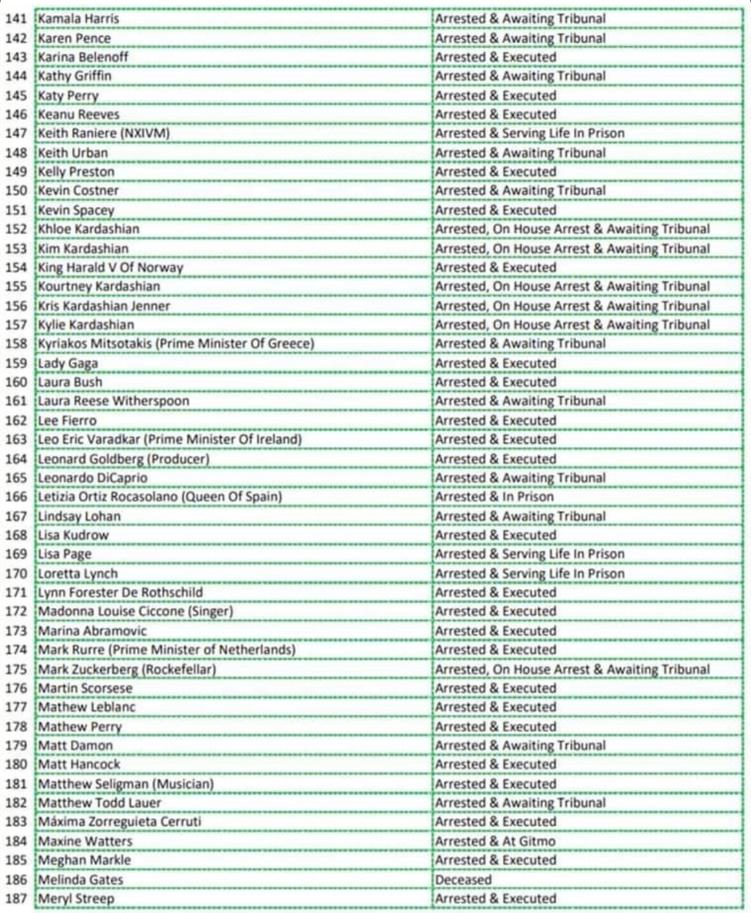 | 141 | Kamala Harris | Arrested & Awaiting Tribunal |
|---|---|---|
| 142 | Karen Pence | Arrested & Awaiting Tribunal |
| 143 | Karina Belenoff | Arrested & Executed |
| 144 | Kathy Griffin | Arrested & Awaiting Tribunal |
| 145 | Katy Perry | Arrested & Executed |
| 146 | Keanu Reeves | Arrested & Executed |
| 147 | Keith Raniere (NXIVM) | Arrested & Serving Life In Prison |
| 148 | Keith Urban | Arrested & Awaiting Tribunal |
| 149 | Kelly Preston | Arrested & Executed |
| 150 | Kevin Costner | Arrested & Awaiting Tribunal |
| 151 | Kevin Spacey | Arrested & Executed |
| 152 | Khloe Kardashian | Arrested, On House Arrest & Awaiting Tribunal |
| 153 | Kim Kardashian | Arrested, On House Arrest & Awaiting Tribunal |
| 154 | King Harald V Of Norway | Arrested & Executed |
| 155 | Kourtney Kardashian | Arrested, On House Arrest & Awaiting Tribunal |
| 156 | Kris Kardashian Jenner | Arrested, On House Arrest & Awaiting Tribunal |
| 157 | Kylie Kardashian | Arrested, On House Arrest & Awaiting Tribunal |
| 158 | Kyriakos Mitsotakis (Prime Minister Of Greece) | Arrested & Awaiting Tribunal |
| 159 | Lady Gaga | Arrested & Executed |
| 160 | Laura Bush | Arrested & Executed |
| 161 | Laura Reese Witherspoon | Arrested & Awaiting Tribunal |
| 162 | Lee Fierro | Arrested & Executed |
| 163 | Leo Eric Varadkar (Prime Minister Of Ireland) | Arrested & Executed |
| 164 | Leonard Goldberg (Producer) | Arrested & Executed |
| 165 | Leonardo DiCaprio | Arrested & Awaiting Tribunal |
| 166 | Letizia Ortiz Rocasolano (Queen Of Spain) | Arrested & In Prison |
| 167 | Lindsay Lohan | Arrested & Awaiting Tribunal |
| 168 | Lisa Kudrow | Arrested & Executed |
| 169 | Lisa Page | Arrested & Serving Life In Prison |
| 170 | Loretta Lynch | Arrested & Serving Life In Prison |
| 171 | Lynn Forester De Rothschild | Arrested & Executed |
| 172 | Madonna Louise Ciccone (Singer) | Arrested & Executed |
| 173 | Marina Abramovic | Arrested & Executed |
| 174 | Mark Rurre (Prime Minister of Netherlands) | Arrested & Executed |
| 175 | Mark Zuckerberg (Rockefellar) | Arrested, On House Arrest & Awaiting Tribunal |
| 176 | Martin Scorsese | Arrested & Executed |
| 177 | Mathew Leblanc | Arrested & Executed |
| 178 | Mathew Perry | Arrested & Executed |
| 179 | Matt Damon | Arrested & Awaiting Tribunal |
| 180 | Matt Hancock | Arrested & Executed |
| 181 | Matthew Seligman (Musician) | Arrested & Executed |
| 182 | Matthew Todd Lauer | Arrested & Awaiting Tribunal |
| 183 | Máxima Zorreguieta Cerruti | Arrested & Executed |
| 184 | Maxine Watters | Arrested & At Gitmo |
| 185 | Meghan Markle | Arrested & Executed |
| 186 | Melinda Gates | Deceased |
| 187 | Meryl Streep | Arrested & Executed |